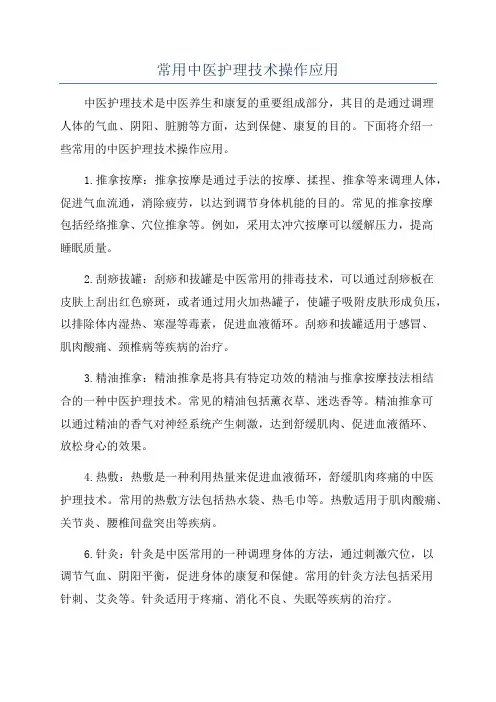 常用中医护理技术操作应用

中医护理技术是中医养生和康复的重要组成部分，其目的是通过调理人体的气血、阴阳、脏腑等方面，达到保健、康复的目的。下面将介绍一些常用的中医护理技术操作应用。

1. 推拿按摩：推拿按摩是通过手法的按摩、揉捏、推拿等来调理人体，促进气血流通，消除疲劳，以达到调节身体机能的目的。常见的推拿按摩包括经络推拿、穴位推拿等。例如，采用太冲穴按摩可以缓解压力，提高睡眠质量。

2. 刮痧拔罐：刮痧和拔罐是中医常用的排毒技术，可以通过刮痧板在皮肤上刮出红色瘀斑，或者通过用火加热罐子，使罐子吸附皮肤形成负压，以排除体内湿热、寒湿等毒素，促进血液循环。刮痧和拔罐适用于感冒、肌肉酸痛、颈椎病等疾病的治疗。

3. 精油推拿：精油推拿是将具有特定功效的精油与推拿按摩技法相结合的一种中医护理技术。常见的精油包括薰衣草、迷迭香等。精油推拿可以通过精油的香气对神经系统产生刺激，达到舒缓肌肉、促进血液循环、放松身心的效果。

4. 热敷：热敷是一种利用热量来促进血液循环，舒缓肌肉疼痛的中医护理技术。常用的热敷方法包括热水袋、热毛巾等。热敷适用于肌肉酸痛、关节炎、腰椎间盘突出等疾病。

6. 针灸：针灸是中医常用的一种调理身体的方法，通过刺激穴位，以调节气血、阴阳平衡，促进身体的康复和保健。常用的针灸方法包括采用针刺、艾灸等。针灸适用于疼痛、消化不良、失眠等疾病的治疗。